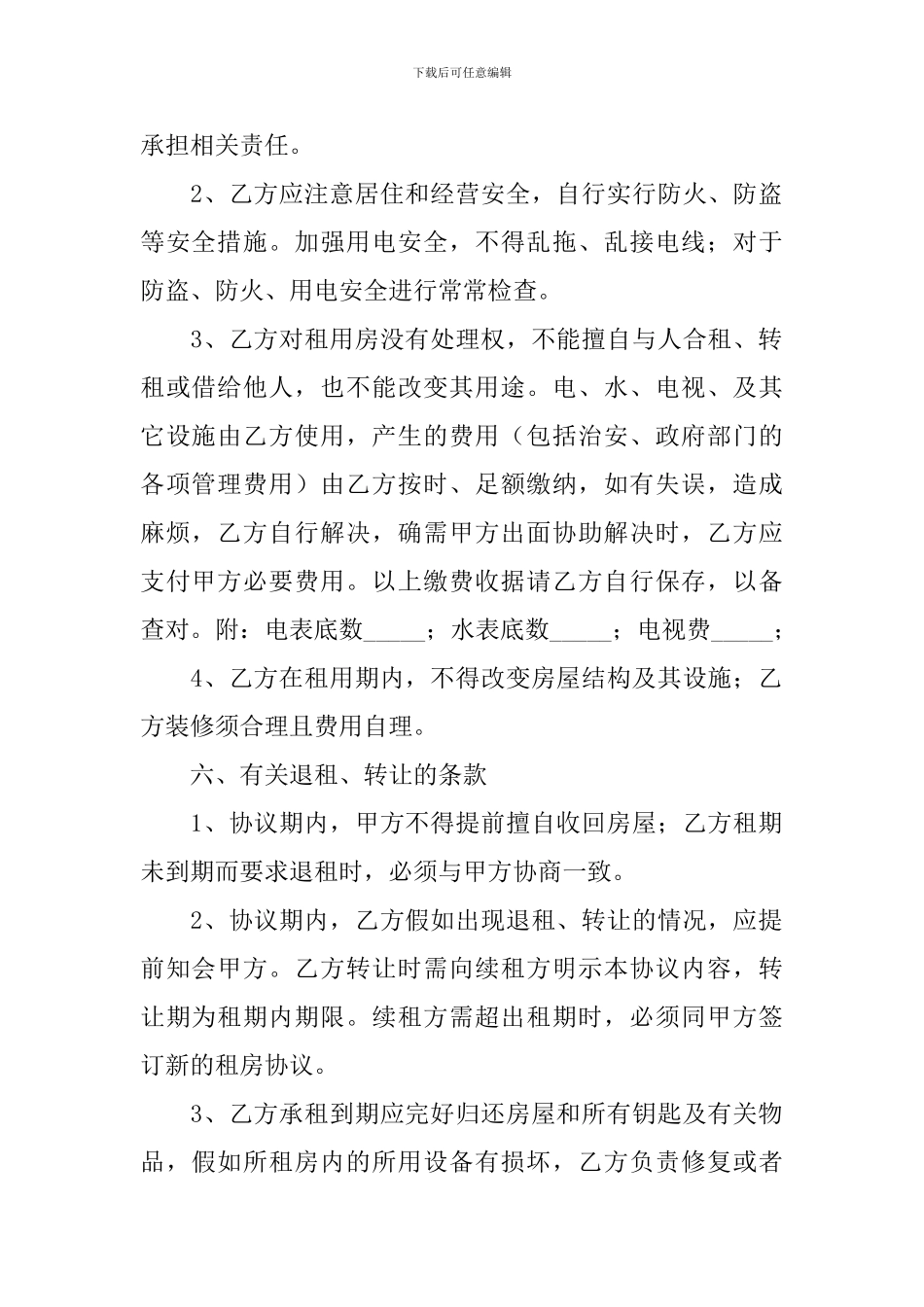 下载后可任意编辑

承担相关责任。

2、乙方应注意居住和经营安全，自行实行防火、防盗等安全措施。加强用电安全，不得乱拖、乱接电线；对于防盗、防火、用电安全进行常常检查。

3、乙方对租用房没有处理权，不能擅自与人合租、转租或借给他人，也不能改变其用途。电、水、电视、及其它设施由乙方使用，产生的费用（包括治安、政府部门的各项管理费用）由乙方按时、足额缴纳，如有失误，造成麻烦，乙方自行解决，确需甲方出面协助解决时，乙方应支付甲方必要费用。以上缴费收据请乙方自行保存，以备查对。附：电表底数_____；水表底数_____；电视费_____；

4、乙方在租用期内，不得改变房屋结构及其设施；乙方装修须合理且费用自理。

六、有关退租、转让的条款

1、协议期内，甲方不得提前擅自收回房屋；乙方租期未到期而要求退租时，必须与甲方协商一致。

2、协议期内，乙方假如出现退租、转让的情况，应提前知会甲方。乙方转让时需向续租方明示本协议内容，转让期为租期内期限。续租方需超出租期时，必须同甲方签订新的租房协议。

3、乙方承租到期应完好归还房屋和所有钥匙及有关物品，假如所租房内的所用设备有损坏，乙方负责修复或者